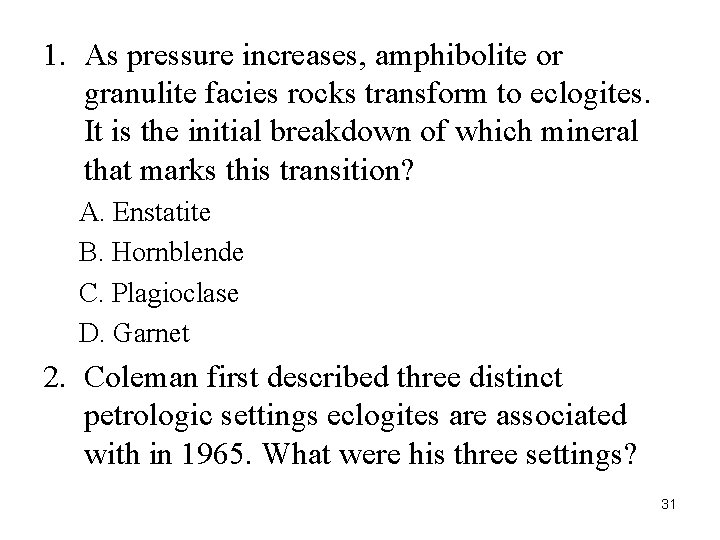 1. As pressure increases, amphibolite or granulite facies rocks transform to eclogites. It is the initial breakdown of which mineral that marks this transition?

A. Enstatite

B. Hornblende

C. Plagioclase

D. Garnet

2. Coleman first described three distinct petrologic settings eclogites are associated with in 1965. What were his three settings?

31